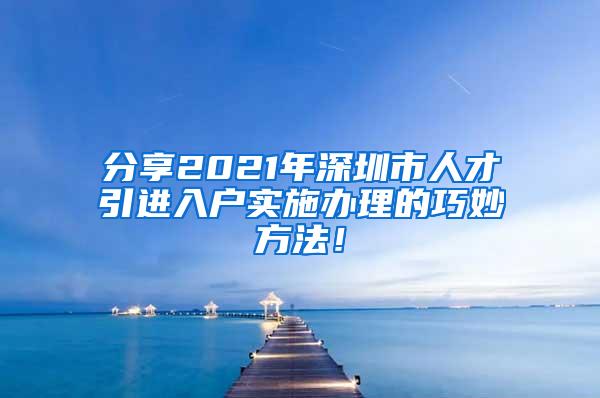 分享2021年深圳市人才引进入户实施办理的巧妙方法！